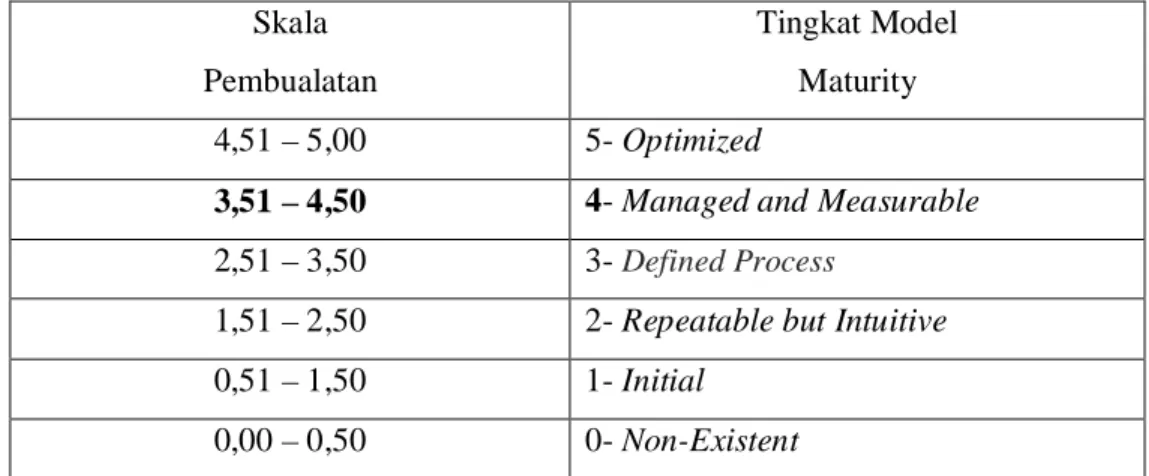 | Skala Pembualatan | Tingkat Model Maturity |
|---|---|
| 4,51 – 5,00 | 5- Optimized |
| 3,51 – 4,50 | 4- Managed and Measurable |
| 2,51 – 3,50 | 3- Defined Process |
| 1,51 – 2,50 | 2- Repeatable but Intuitive |
| 0,51 – 1,50 | 1- Initial |
| 0,00 – 0,50 | 0- Non-Existent |